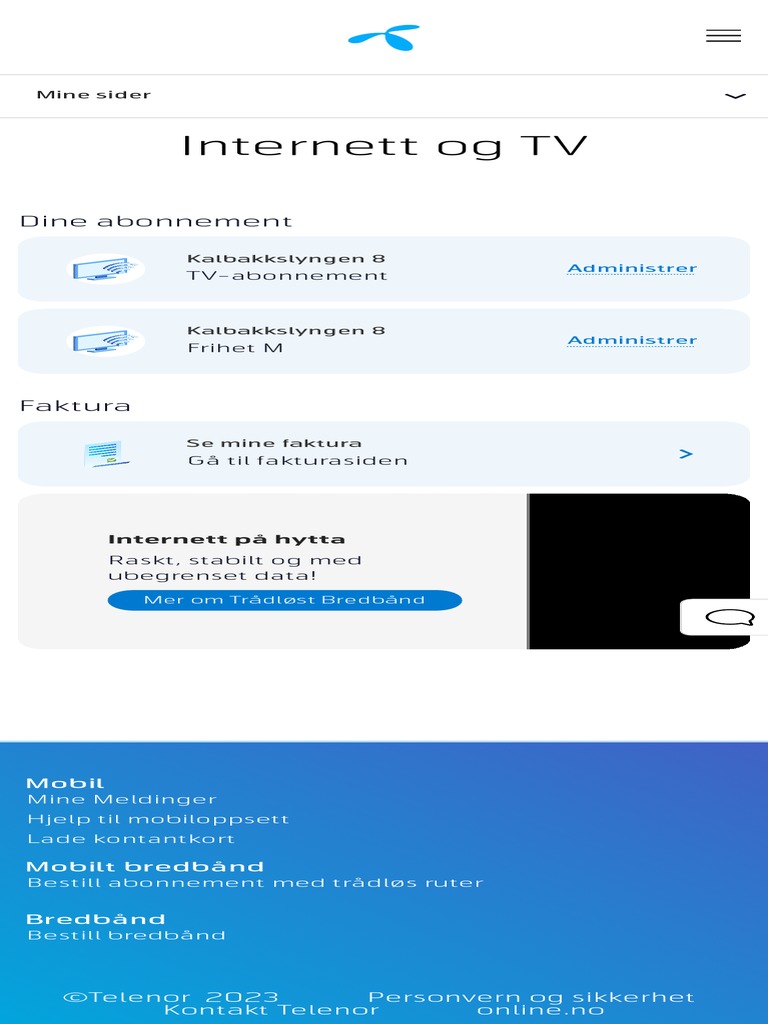 Mine sider

Internett og TV

Dine abonnement

Kalbakkslyngen 8
TV-abonnement
Administrer

Kalbakkslyngen 8
Frihet M
Administrer

Faktura

Se mine faktura
Gå til fakturasiden
>

Internett på hytta
Raskt, stabilt og med ubegrenset data!
Mer om Trådløst Bredbånd

Mobil
Mine Meldinger
Hjelp til mobiloppsett
Lade kontantkort

Mobilt bredbånd
Bestill abonnement med trådløs ruter

Bredbånd
Bestill bredbånd

©Telenor 2023 Personvern og sikkerhet
Kontakt Telenor online.no